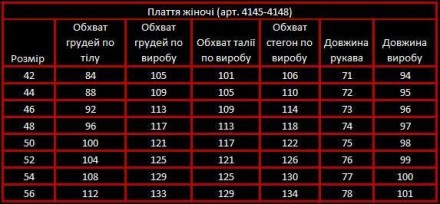 Плаття жіночі (арт. 4145-4148)

| Розмір | Обхват грудей по тілу | Обхват грудей по виробу | Обхват талії по виробу | Обхват стегон по виробу | Довжина рукава | Довжина виробу |
|---|---|---|---|---|---|---|
| 42 | 84 | 105 | 101 | 106 | 71 | 94 |
| 44 | 88 | 109 | 105 | 110 | 72 | 95 |
| 46 | 92 | 113 | 109 | 114 | 73 | 96 |
| 48 | 96 | 117 | 113 | 118 | 74 | 97 |
| 50 | 100 | 121 | 117 | 122 | 75 | 98 |
| 52 | 104 | 125 | 121 | 126 | 76 | 99 |
| 54 | 108 | 129 | 125 | 130 | 77 | 100 |
| 56 | 112 | 133 | 129 | 134 | 78 | 101 |